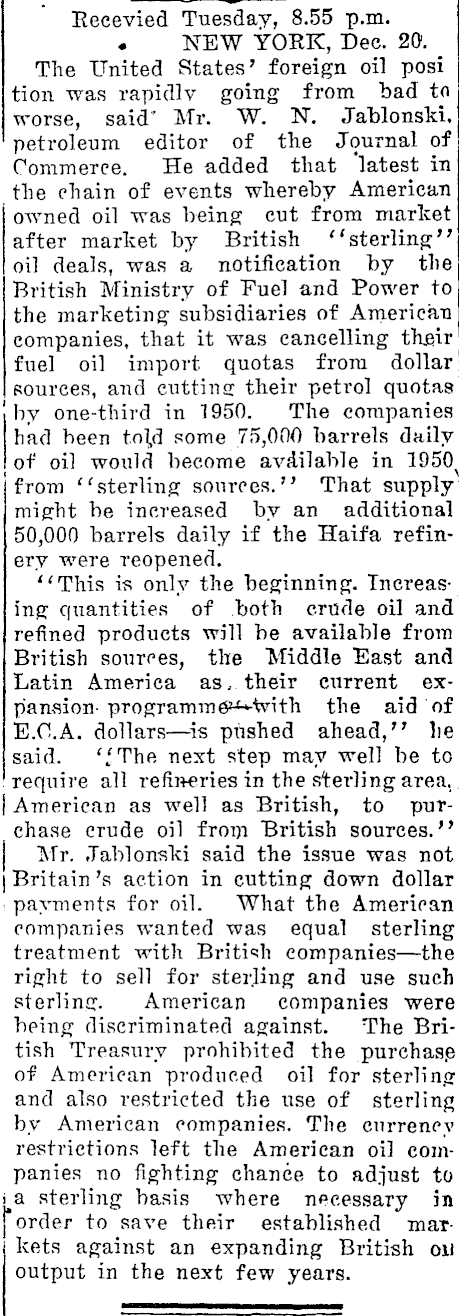 Recevied Tuesday, 8.55 p.m.
NEW YORK, Dec. 20.

The United States' foreign oil position was rapidly going from bad to worse, said Mr. W. N. Jablonski, petroleum editor of the Journal of Commerce. He added that latest in the chain of events whereby American owned oil was being cut from market after market by British "sterling" oil deals, was a notification by the British Ministry of Fuel and Power to the marketing subsidiaries of American companies, that it was cancelling their fuel oil import quotas from dollar sources, and cutting their petrol quotas by one-third in 1950. The companies had been told some 75,000 barrels daily of oil would become available in 1950 from "sterling sources." That supply might be increased by an additional 50,000 barrels daily if the Haifa refinery were reopened.

"This is only the beginning. Increasing quantities of both crude oil and refined products will be available from British sources, the Middle East and Latin America as their current expansion programme—with the aid of E.C.A. dollars—is pushed ahead," he said. "The next step may well be to require all refineries in the sterling area, American as well as British, to purchase crude oil from British sources."

Mr. Jablonski said the issue was not Britain's action in cutting down dollar payments for oil. What the American companies wanted was equal sterling treatment with British companies—the right to sell for sterling and use such sterling. American companies were being discriminated against. The British Treasury prohibited the purchase of American produced oil for sterling and also restricted the use of sterling by American companies. The currency restrictions left the American oil companies no fighting chance to adjust to a sterling basis where necessary in order to save their established markets against an expanding British oil output in the next few years.